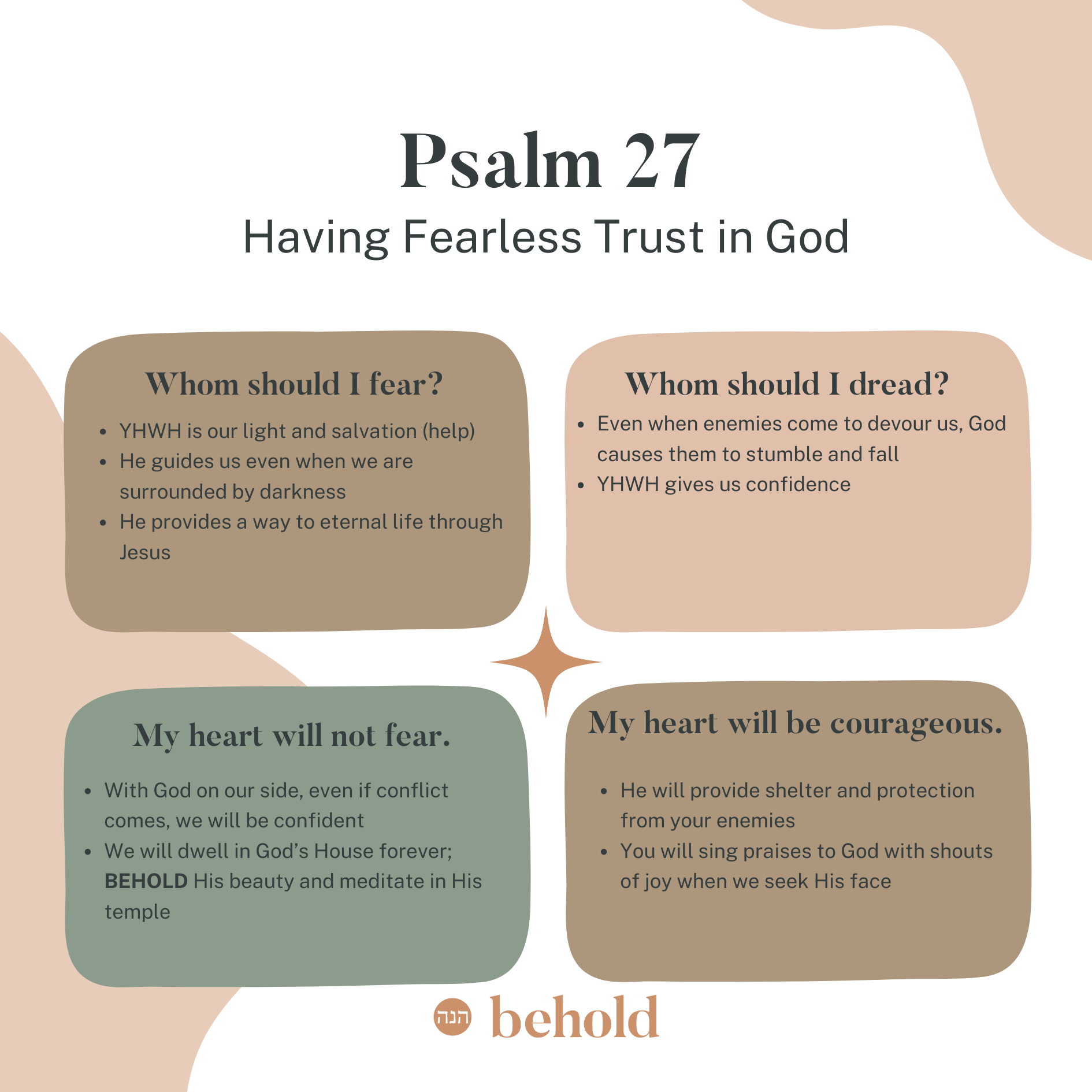 Psalm 27
Having Fearless Trust in God

Whom should I fear?

• YHWH is our light and salvation (help)
• He guides us even when we are surrounded by darkness
• He provides a way to eternal life through Jesus

Whom should I dread?

• Even when enemies come to devour us, God causes them to stumble and fall
• YHWH gives us confidence

My heart will not fear.

• With God on our side, even if conflict comes, we will be confident
• We will dwell in God's House forever; BEHOLD His beauty and meditate in His temple

My heart will be courageous.

• He will provide shelter and protection from your enemies
• You will sing praises to God with shouts of joy when we seek His face

הנה behold